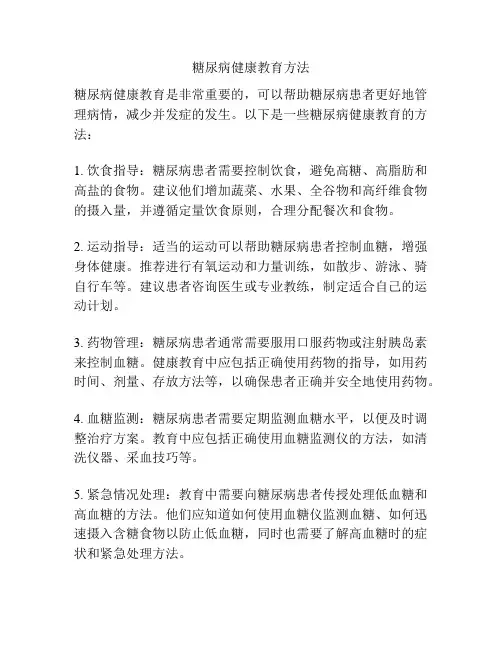 糖尿病健康教育方法

糖尿病健康教育是非常重要的，可以帮助糖尿病患者更好地管理病情，减少并发症的发生。以下是一些糖尿病健康教育的方法：

1. 饮食指导：糖尿病患者需要控制饮食，避免高糖、高脂肪和高盐的食物。建议他们增加蔬菜、水果、全谷物和高纤维食物的摄入量，并遵循定量饮食原则，合理分配餐次和食物。

2. 运动指导：适当的运动可以帮助糖尿病患者控制血糖，增强身体健康。推荐进行有氧运动和力量训练，如散步、游泳、骑自行车等。建议患者咨询医生或专业教练，制定适合自己的运动计划。

3. 药物管理：糖尿病患者通常需要服用口服药物或注射胰岛素来控制血糖。健康教育中应包括正确使用药物的指导，如用药时间、剂量、存放方法等，以确保患者正确并安全地使用药物。

4. 血糖监测：糖尿病患者需要定期监测血糖水平，以便及时调整治疗方案。教育中应包括正确使用血糖监测仪的方法，如清洗仪器、采血技巧等。

5. 紧急情况处理：教育中需要向糖尿病患者传授处理低血糖和高血糖的方法。他们应知道如何使用血糖仪监测血糖、如何迅速摄入含糖食物以防止低血糖，同时也需要了解高血糖时的症状和紧急处理方法。